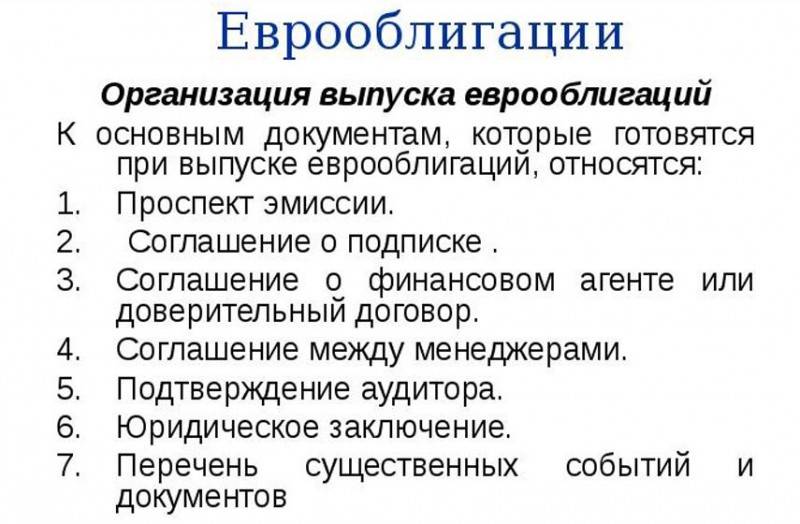 Еврооблигации

Организация выпуска еврооблигаций

К основным документам, которые готовятся при выпуске еврооблигаций, относятся:

1. Проспект эмиссии.
2. Соглашение о подписке .
3. Соглашение о финансовом агенте или доверительный договор.
4. Соглашение между менеджерами.
5. Подтверждение аудитора.
6. Юридическое заключение.
7. Перечень существенных событий и документов